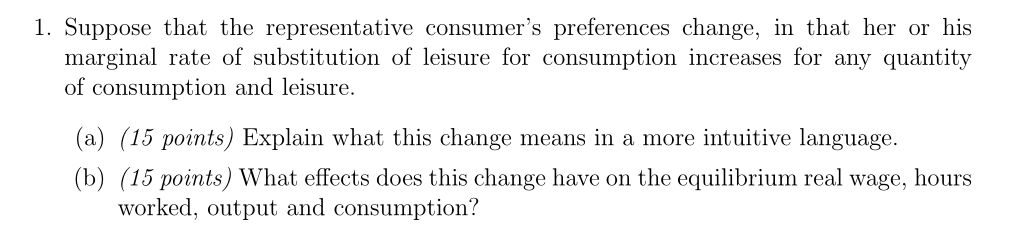 1. Suppose that the representative consumer's preferences change, in that her or his marginal rate of substitution of leisure for consumption increases for any quantity of consumption and leisure.

(a) (15 points) Explain what this change means in a more intuitive language.

(b) (15 points) What effects does this change have on the equilibrium real wage, hours worked, output and consumption?